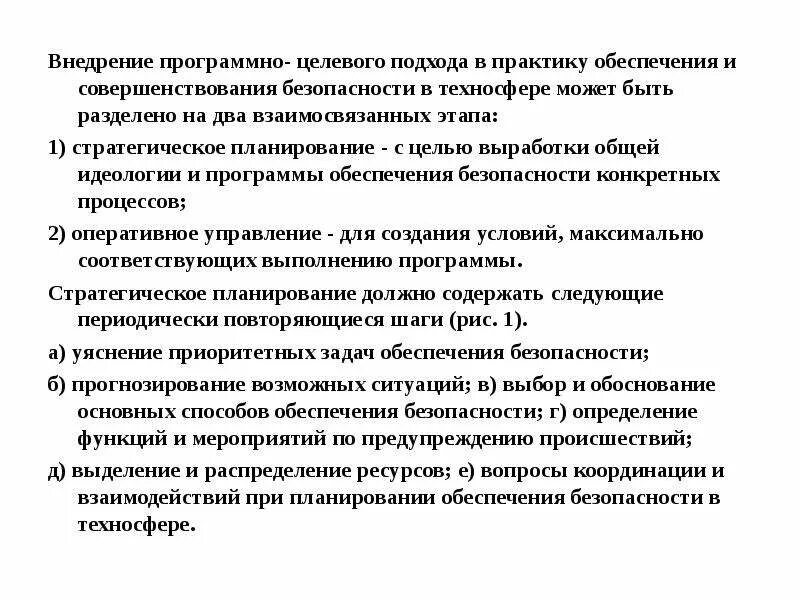 Внедрение программно- целевого подхода в практику обеспечения и совершенствования безопасности в техносфере может быть разделено на два взаимосвязанных этапа:

1) стратегическое планирование - с целью выработки общей идеологии и программы обеспечения безопасности конкретных процессов;

2) оперативное управление - для создания условий, максимально соответствующих выполнению программы.

Стратегическое планирование должно содержать следующие периодически повторяющиеся шаги (рис. 1).

а) уяснение приоритетных задач обеспечения безопасности;

б) прогнозирование возможных ситуаций; в) выбор и обоснование основных способов обеспечения безопасности; г) определение функций и мероприятий по предупреждению происшествий;

д) выделение и распределение ресурсов; е) вопросы координации и взаимодействий при планировании обеспечения безопасности в техносфере.